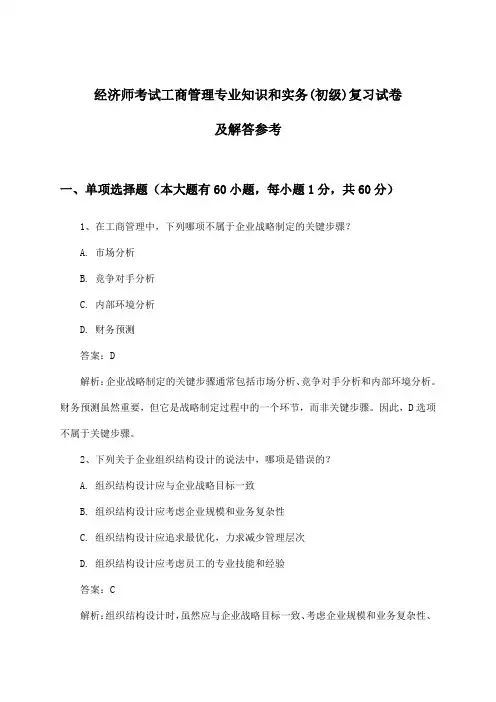 经济师考试工商管理专业知识和实务(初级)复习试卷

及解答参考

一、单项选择题（本大题有60小题，每小题1分，共60分）

1、在工商管理中，下列哪项不属于企业战略制定的关键步骤？

A. 市场分析

B. 竞争对手分析

C. 内部环境分析

D. 财务预测

答案：D

解析：企业战略制定的关键步骤通常包括市场分析、竞争对手分析和内部环境分析。财务预测虽然重要，但它是战略制定过程中的一个环节，而非关键步骤。因此，D选项不属于关键步骤。

2、下列关于企业组织结构设计的说法中，哪项是错误的？

A. 组织结构设计应与企业战略目标一致

B. 组织结构设计应考虑企业规模和业务复杂性

C. 组织结构设计应追求最优化，力求减少管理层次

D. 组织结构设计应考虑员工的专业技能和经验

答案：C

解析：组织结构设计时，虽然应与企业战略目标一致、考虑企业规模和业务复杂性、